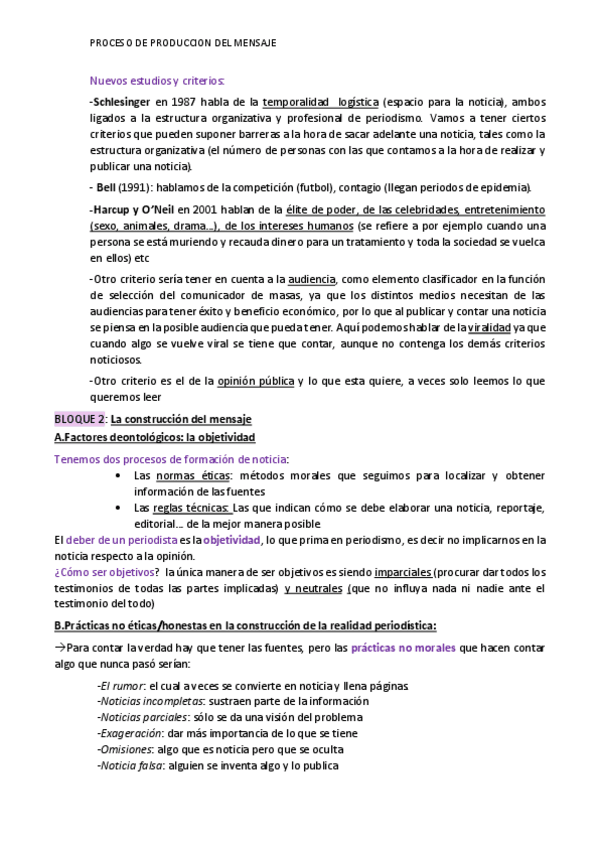 PROCESO DE PRODUCCION DEL MENSAJE

Nuevos estudios y criterios:

-Schlesinger en 1987 habla de la temporalidad logística (espacio para la noticia), ambos ligados a la estructura organizativa y profesional de periodismo. Vamos a tener ciertos criterios que pueden suponer barreras a la hora de sacar adelante una noticia, tales como la estructura organizativa (el número de personas con las que contamos a la hora de realizar y publicar una noticia).

- Bell (1991): hablamos de la competición (futbol), contagio (llegan periodos de epidemia).

-Harcup y O'Neil en 2001 hablan de la élite de poder, de las celebridades, entretenimiento (sexo, animales, drama...), de los intereses humanos (se refiere a por ejemplo cuando una persona se está muriendo y recauda dinero para un tratamiento y toda la sociedad se vuelca en ellos) etc

-Otro criterio sería tener en cuenta a la audiencia, como elemento clasificador en la función de selección del comunicador de masas, ya que los distintos medios necesitan de las audiencias para tener éxito y beneficio económico, por lo que al publicar y contar una noticia se piensa en la posible audiencia que pueda tener. Aquí podemos hablar de la viralidad ya que cuando algo se vuelve viral se tiene que contar, aunque no contenga los demás criterios noticiosos.

-Otro criterio es el de la opinión pública y lo que esta quiere, a veces solo leemos lo que queremos leer

BLOQUE 2: La construcción del mensaje
A.Factores deontológicos: la objetividad

Tenemos dos procesos de formación de noticia:
• Las normas éticas: métodos morales que seguimos para localizar y obtener información de las fuentes
• Las reglas técnicas: Las que indican cómo se debe elaborar una noticia, reportaje, editorial... de la mejor manera posible
El deber de un periodista es la objetividad, lo que prima en periodismo, es decir no implicarnos en la noticia respecto a la opinión.
¿Cómo ser objetivos? la única manera de ser objetivos es siendo imparciales (procurar dar todos los testimonios de todas las partes implicadas) y neutrales (que no influya nada ni nadie ante el testimonio del todo)

B.Prácticas no éticas/honestas en la construcción de la realidad periodística:

→Para contar la verdad hay que tener las fuentes, pero las prácticas no morales que hacen contar algo que nunca pasó serían:

-El rumor: el cual a veces se convierte en noticia y llena páginas
-Noticias incompletas: sustraen parte de la información
-Noticias parciales: sólo se da una visión del problema
-Exageración: dar más importancia de lo que se tiene
-Omisiones: algo que es noticia pero que se oculta
-Noticia falsa: alguien se inventa algo y lo publica